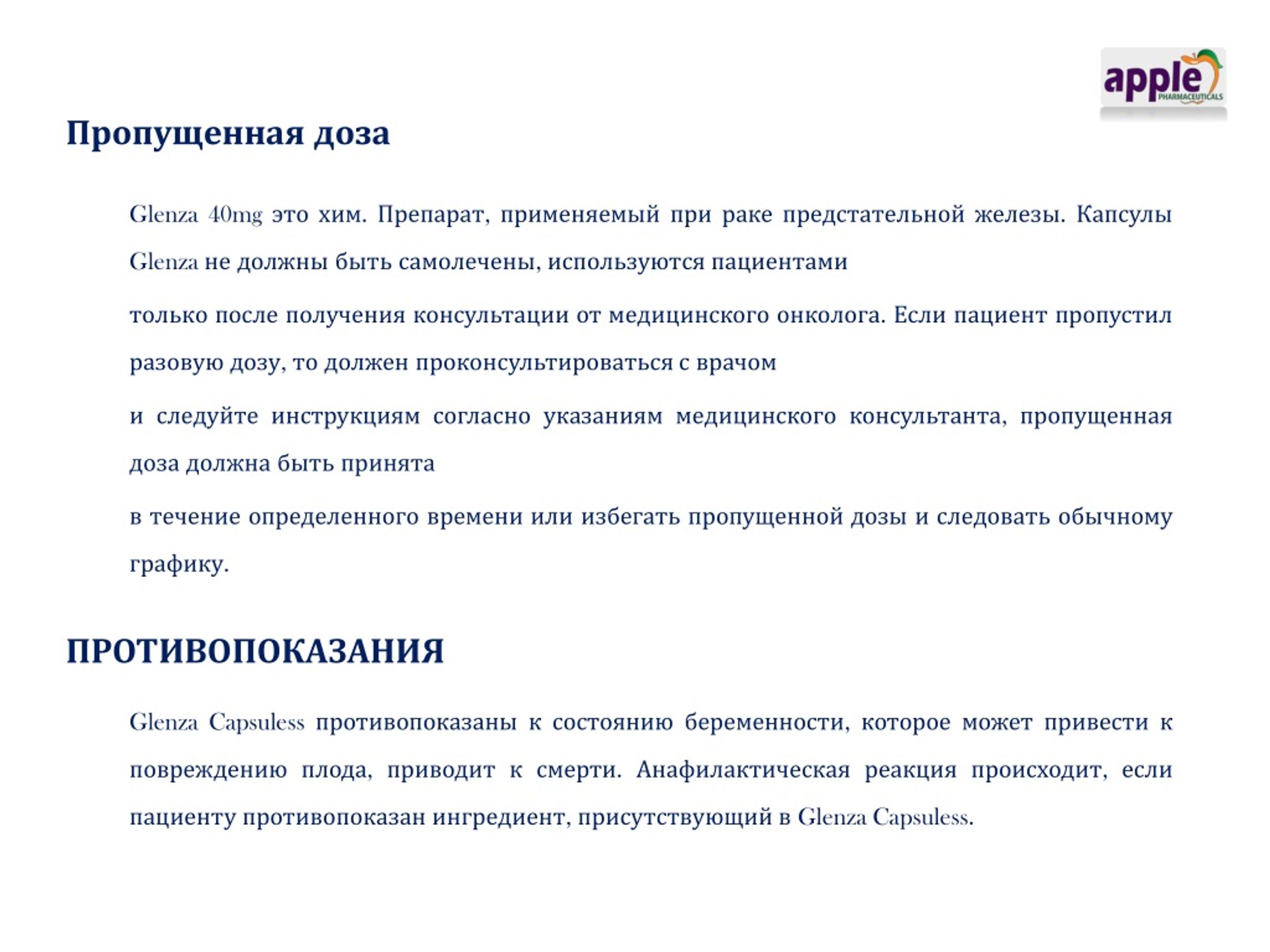 apple PHARMACEUTICALS

Пропущенная доза

Glenza 40mg это хим. Препарат, применяемый при раке предстательной железы. Капсулы Glenza не должны быть самолечены, используются пациентами

только после получения консультации от медицинского онколога. Если пациент пропустил разовую дозу, то должен проконсультироваться с врачом

и следуйте инструкциям согласно указаниям медицинского консультанта, пропущенная доза должна быть принята

в течение определенного времени или избегать пропущенной дозы и следовать обычному графику.

ПРОТИВОПОКАЗАНИЯ

Glenza Capsuless противопоказаны к состоянию беременности, которое может привести к повреждению плода, приводит к смерти. Анафилактическая реакция происходит, если пациенту противопоказан ингредиент, присутствующий в Glenza Capsuless.